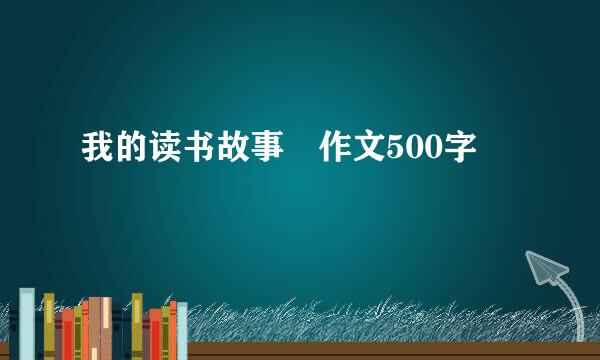 我的读书故事　作文500字